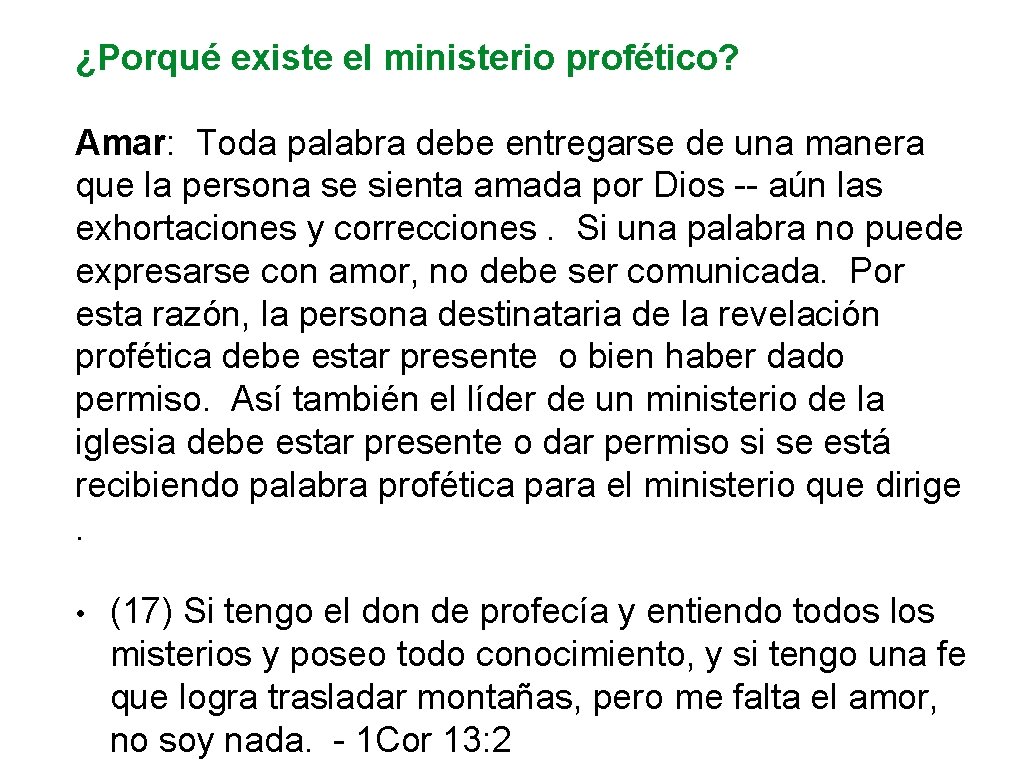 ¿Porqué existe el ministerio profético?

Amar: Toda palabra debe entregarse de una manera que la persona se sienta amada por Dios -- aún las exhortaciones y correcciones . Si una palabra no puede expresarse con amor, no debe ser comunicada. Por esta razón, la persona destinataria de la revelación profética debe estar presente o bien haber dado permiso. Así también el líder de un ministerio de la iglesia debe estar presente o dar permiso si se está recibiendo palabra profética para el ministerio que dirige .

• (17) Si tengo el don de profecía y entiendo todos los misterios y poseo todo conocimiento, y si tengo una fe que logra trasladar montañas, pero me falta el amor, no soy nada. - 1Cor 13: 2